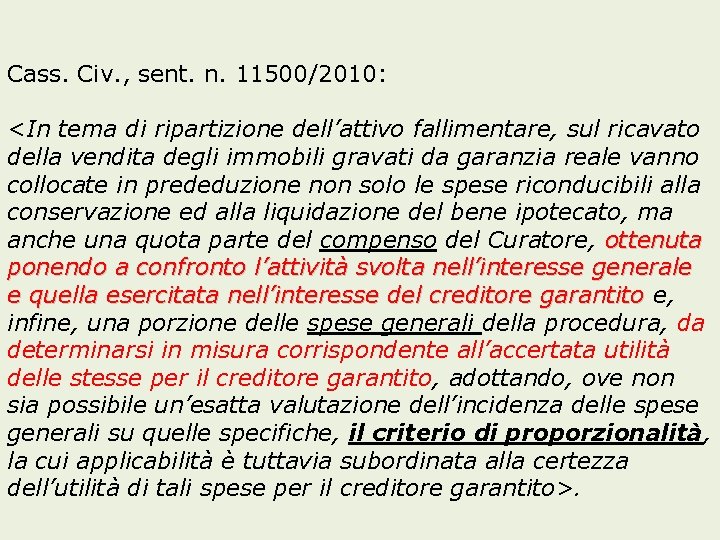 Cass. Civ., sent. n. 11500/2010:

<In tema di ripartizione dell’attivo fallimentare, sul ricavato della vendita degli immobili gravati da garanzia reale vanno collocate in prededuzione non solo le spese riconducibili alla conservazione ed alla liquidazione del bene ipotecato, ma anche una quota parte del compenso del Curatore, ottenuta ponendo a confronto l’attività svolta nell’interesse generale e quella esercitata nell’interesse del creditore garantito e, infine, una porzione delle spese generali della procedura, da determinarsi in misura corrispondente all’accertata utilità delle stesse per il creditore garantito, adottando, ove non sia possibile un’esatta valutazione dell’incidenza delle spese generali su quelle specifiche, il criterio di proporzionalità, la cui applicabilità è tuttavia subordinata alla certezza dell’utilità di tali spese per il creditore garantito>.